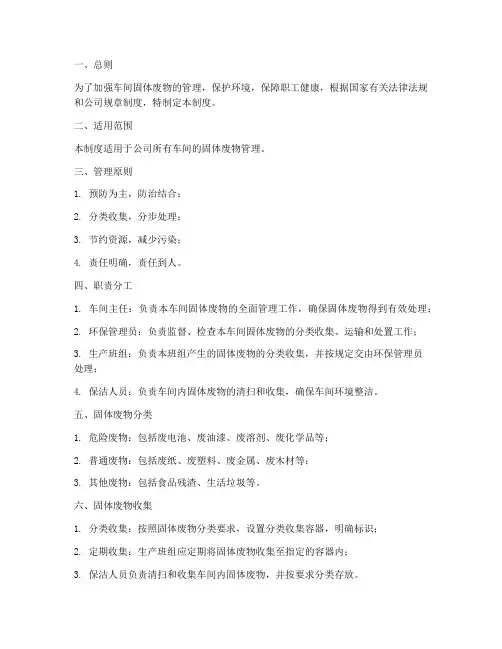 一、总则

为了加强车间固体废物的管理，保护环境，保障职工健康，根据国家有关法律法规和公司规章制度，特制定本制度。

二、适用范围

本制度适用于公司所有车间的固体废物管理。

三、管理原则

1. 预防为主，防治结合；

2. 分类收集，分步处理；

3. 节约资源，减少污染；

4. 责任明确，责任到人。

四、职责分工

1. 车间主任：负责本车间固体废物的全面管理工作，确保固体废物得到有效处理；

2. 环保管理员：负责监督、检查本车间固体废物的分类收集、运输和处置工作；

3. 生产班组：负责本班组产生的固体废物的分类收集，并按规定交由环保管理员处理；

4. 保洁人员：负责车间内固体废物的清扫和收集，确保车间环境整洁。

五、固体废物分类

1. 危险废物：包括废电池、废油漆、废溶剂、废化学品等；

2. 普通废物：包括废纸、废塑料、废金属、废木材等；

3. 其他废物：包括食品残渣、生活垃圾等。

六、固体废物收集

1. 分类收集：按照固体废物分类要求，设置分类收集容器，明确标识；

2. 定期收集：生产班组应定期将固体废物收集至指定的容器内；

3. 保洁人员负责清扫和收集车间内固体废物，并按要求分类存放。